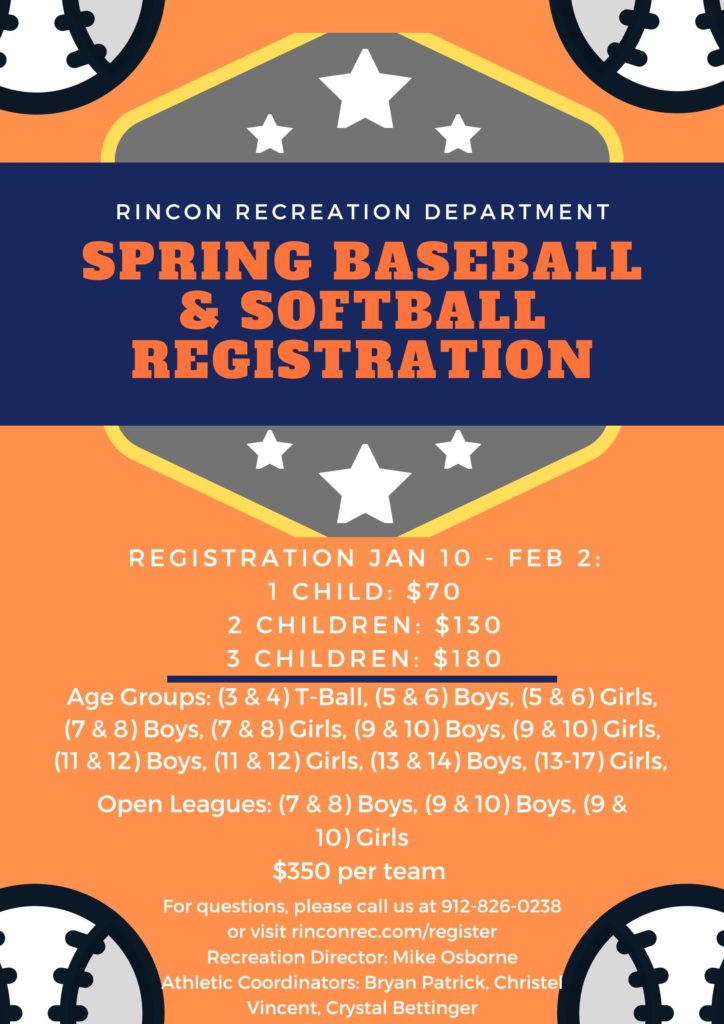 RINCON RECREATION DEPARTMENT

SPRING BASEBALL & SOFTBALL REGISTRATION

REGISTRATION JAN 10 - FEB 2:
1 CHILD: $70
2 CHILDREN: $130
3 CHILDREN: $180

Age Groups: (3 & 4) T-Ball, (5 & 6) Boys, (5 & 6) Girls, (7 & 8) Boys, (7 & 8) Girls, (9 & 10) Boys, (9 & 10) Girls, (11 & 12) Boys, (11 & 12) Girls, (13 & 14) Boys, (13-17) Girls,

Open Leagues: (7 & 8) Boys, (9 & 10) Boys, (9 & 10) Girls
$350 per team

For questions, please call us at 912-826-0238 or visit rinconrec.com/register
Recreation Director: Mike Osborne
Athletic Coordinators: Bryan Patrick, Christel Vincent, Crystal Bettinger